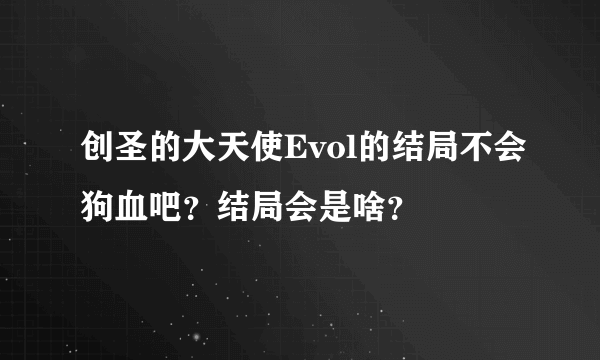 创圣的大天使Evol的结局不会狗血吧？结局会是啥？